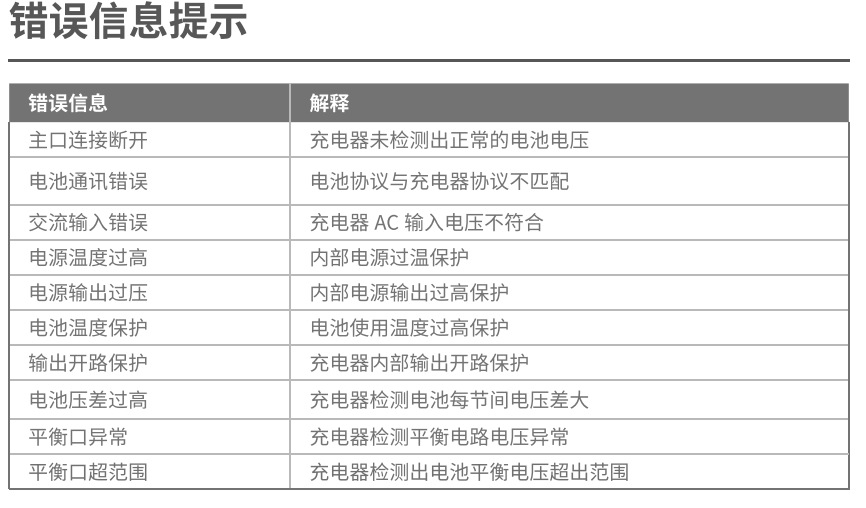 错误信息提示

| 错误信息 | 解释 |
|---|---|
| 主口连接断开 | 充电器未检测出正常的电池电压 |
| 电池通讯错误 | 电池协议与充电器协议不匹配 |
| 交流输入错误 | 充电器AC输入电压不符合 |
| 电源温度过高 | 内部电源过温保护 |
| 电源输出过压 | 内部电源输出过高保护 |
| 电池温度保护 | 电池使用温度过高保护 |
| 输出开路保护 | 充电器内部输出开路保护 |
| 电池压差过高 | 充电器检测电池每节间电压差大 |
| 平衡口异常 | 充电器检测平衡电路电压异常 |
| 平衡口超范围 | 充电器检测出电池平衡电压超出范围 |